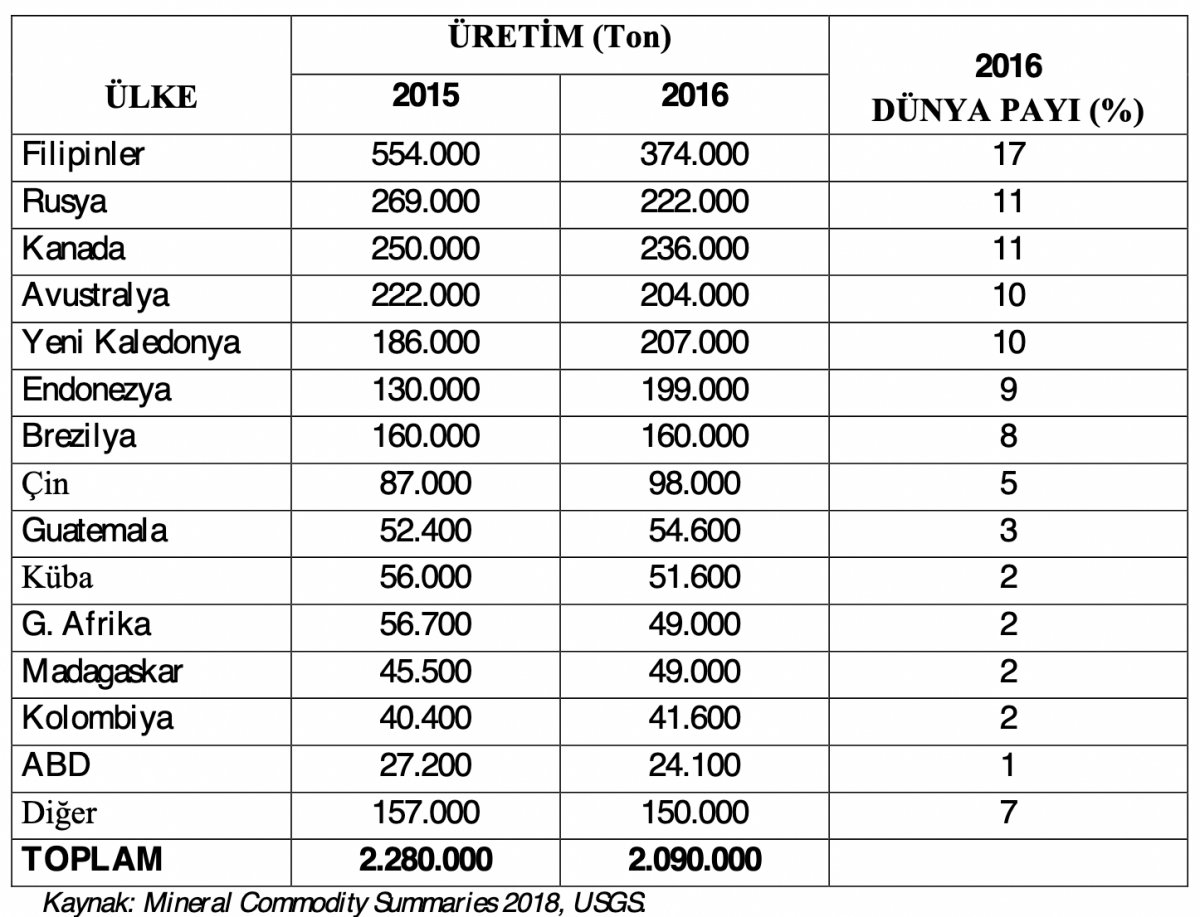 | ÜLKE | ÜRETİM (Ton) 2015 | ÜRETİM (Ton) 2016 | 2016 DÜNYA PAYI (%) |
|---|---|---|---|
| Filipinler | 554.000 | 374.000 | 17 |
| Rusya | 269.000 | 222.000 | 11 |
| Kanada | 250.000 | 236.000 | 11 |
| Avustralya | 222.000 | 204.000 | 10 |
| Yeni Kaledonya | 186.000 | 207.000 | 10 |
| Endonezya | 130.000 | 199.000 | 9 |
| Brezilya | 160.000 | 160.000 | 8 |
| Çin | 87.000 | 98.000 | 5 |
| Guatemala | 52.400 | 54.600 | 3 |
| Küba | 56.000 | 51.600 | 2 |
| G. Afrika | 56.700 | 49.000 | 2 |
| Madagaskar | 45.500 | 49.000 | 2 |
| Kolombiya | 40.400 | 41.600 | 2 |
| ABD | 27.200 | 24.100 | 1 |
| Diğer | 157.000 | 150.000 | 7 |
| TOPLAM | 2.280.000 | 2.090.000 | |

Kaynak: Mineral Commodity Summaries 2018, USGS.